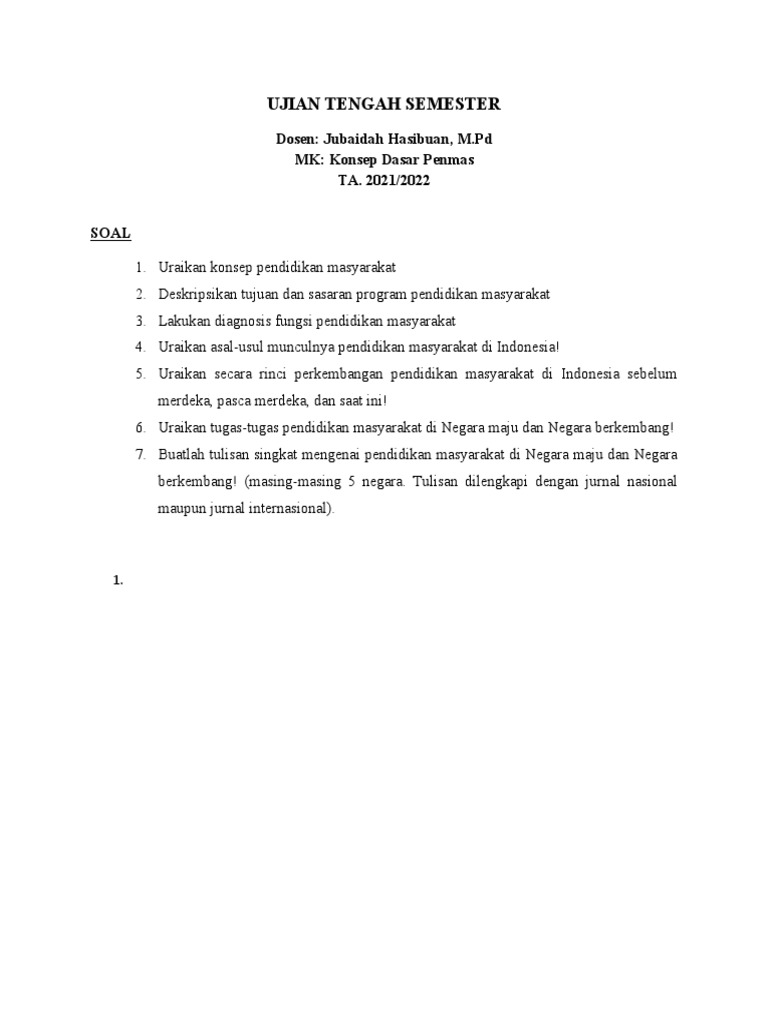 UJIAN TENGAH SEMESTER

Dosen: Jubaidah Hasibuan, M.Pd
MK: Konsep Dasar Penmas
TA. 2021/2022

SOAL

1. Uraikan konsep pendidikan masyarakat
2. Deskripsikan tujuan dan sasaran program pendidikan masyarakat
3. Lakukan diagnosis fungsi pendidikan masyarakat
4. Uraikan asal-usul munculnya pendidikan masyarakat di Indonesia!
5. Uraikan secara rinci perkembangan pendidikan masyarakat di Indonesia sebelum merdeka, pasca merdeka, dan saat ini!
6. Uraikan tugas-tugas pendidikan masyarakat di Negara maju dan Negara berkembang!
7. Buatlah tulisan singkat mengenai pendidikan masyarakat di Negara maju dan Negara berkembang! (masing-masing 5 negara. Tulisan dilengkapi dengan jurnal nasional maupun jurnal internasional).

1.